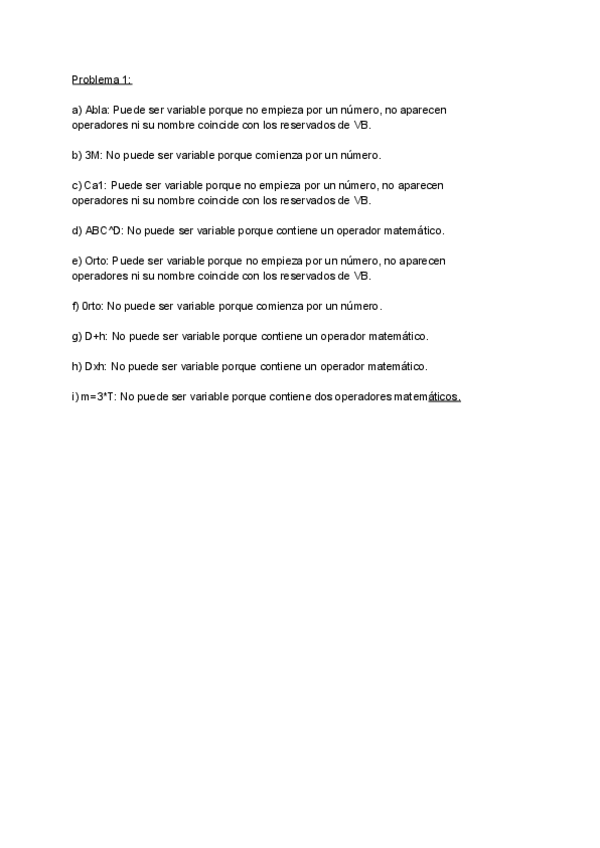 Problema 1:

a) Abla: Puede ser variable porque no empieza por un número, no aparecen operadores ni su nombre coincide con los reservados de VB.

b) 3M: No puede ser variable porque comienza por un número.

c) Ca1: Puede ser variable porque no empieza por un número, no aparecen operadores ni su nombre coincide con los reservados de VB.

d) ABC^D: No puede ser variable porque contiene un operador matemático.

e) Orto: Puede ser variable porque no empieza por un número, no aparecen operadores ni su nombre coincide con los reservados de VB.

f) 0rto: No puede ser variable porque comienza por un número.

g) D+h: No puede ser variable porque contiene un operador matemático.

h) Dxh: No puede ser variable porque contiene un operador matemático.

i) m=3*T: No puede ser variable porque contiene dos operadores matemáticos.